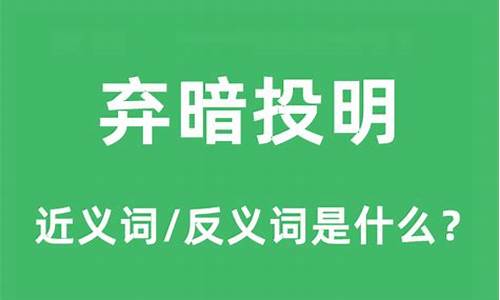 弃暗投明

近义词/反义词是什么？